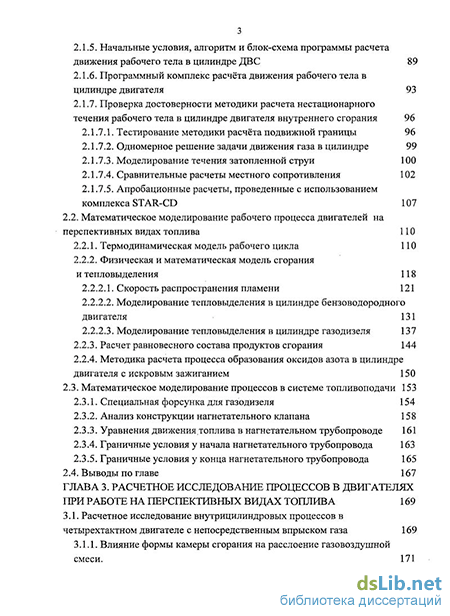 3

2.1.5. Начальные условия, алгоритм и блок-схема программы расчета движения рабочего тела в цилиндре ДВС 89

2.1.6. Программный комплекс расчёта движения рабочего тела в цилиндре двигателя 93

2.1.7. Проверка достоверности методики расчета нестационарного течения рабочего тела в цилиндре двигателя внутреннего сгорания 96

2.1.7.1. Тестирование методики расчёта подвижной границы 96

2.1.7.2. Одномерное решение задачи движения газа в цилиндре 99

2.1.7.3. Моделирование течения затопленной струи 100

2.1.7.4. Сравнительные расчеты местного сопротивления 102

2.1.7.5. Апробационные расчеты, проведенные с использованием комплекса STAR-CD 107

2.2. Математическое моделирование рабочего процесса двигателей на перспективных видах топлива 110

2.2.1. Термодинамическая модель рабочего цикла 110

2.2.2. Физическая и математическая модель сгорания и тепловыделения 118

2.2.2.1. Скорость распространения пламени 121

2.2.2.2. Моделирование тепловыделения в цилиндре бензоводородного двигателя 131

2.2.2.3. Моделирование тепловыделения в цилиндре газодизеля 137

2.2.3. Расчет равновесного состава продуктов сгорания 144

2.2.4. Методика расчета процесса образования оксидов азота в цилиндре двигателя с искровым зажиганием 150

2.3. Математическое моделирование процессов в системе топливоподачи 153

2.3.1. Специальная форсунка для газодизеля 154

2.3.2. Анализ конструкции нагнетательного клапана 158

2.3.3. Уравнения движения топлива в нагнетательном трубопроводе 161

2.3.4. Граничные условия у начала нагнетательного трубопровода 163

2.3.5. Граничные условия у конца нагнетательного трубопровода 165

2.4. Выводы по главе 167

ГЛАВА 3. РАСЧЕТНОЕ ИССЛЕДОВАНИЕ ПРОЦЕССОВ В ДВИГАТЕЛЯХ ПРИ РАБОТЕ НА ПЕРСПЕКТИВНЫХ ВИДАХ ТОПЛИВА 169

3.1. Расчетное исследование внутрицилиндровых процессов в четырехтактном двигателе с непосредственным впрыском газа 169

3.1.1. Влияние формы камеры сгорания на расслоение газовоздушной смеси. 171

dsLib.net
библиотека диссертаций